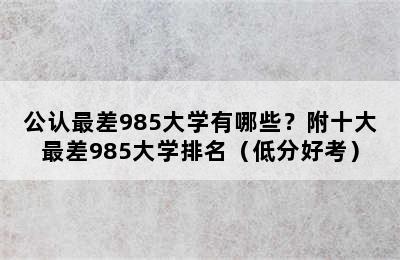 公认最差985大学有哪些？附十大最差985大学排名（低分好考）